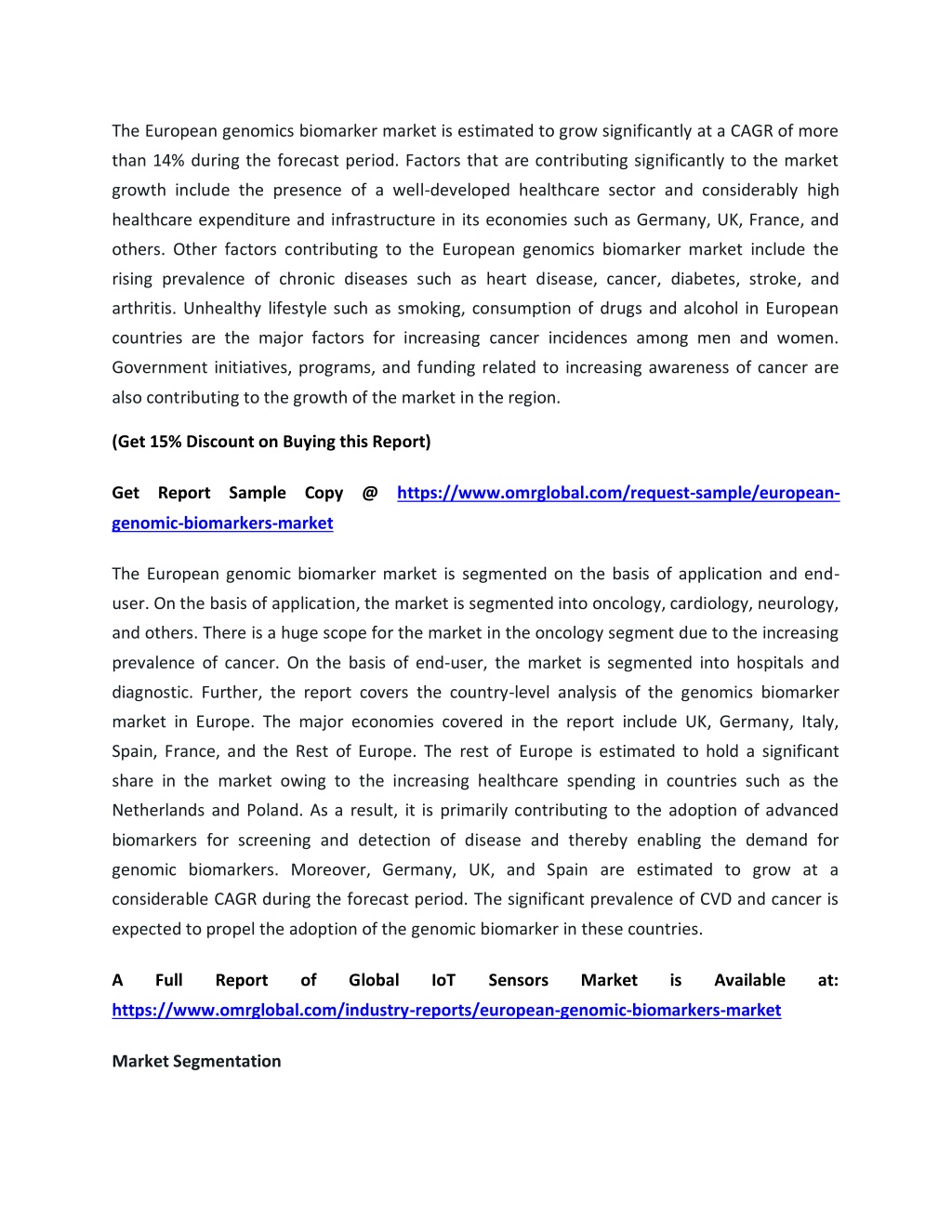 The European genomics biomarker market is estimated to grow significantly at a CAGR of more than 14% during the forecast period. Factors that are contributing significantly to the market growth include the presence of a well-developed healthcare sector and considerably high healthcare expenditure and infrastructure in its economies such as Germany, UK, France, and others. Other factors contributing to the European genomics biomarker market include the rising prevalence of chronic diseases such as heart disease, cancer, diabetes, stroke, and arthritis. Unhealthy lifestyle such as smoking, consumption of drugs and alcohol in European countries are the major factors for increasing cancer incidences among men and women. Government initiatives, programs, and funding related to increasing awareness of cancer are also contributing to the growth of the market in the region.

(Get 15% Discount on Buying this Report)

Get Report Sample Copy @ https://www.omrglobal.com/request-sample/european-genomic-biomarkers-market

The European genomic biomarker market is segmented on the basis of application and end-user. On the basis of application, the market is segmented into oncology, cardiology, neurology, and others. There is a huge scope for the market in the oncology segment due to the increasing prevalence of cancer. On the basis of end-user, the market is segmented into hospitals and diagnostic. Further, the report covers the country-level analysis of the genomics biomarker market in Europe. The major economies covered in the report include UK, Germany, Italy, Spain, France, and the Rest of Europe. The rest of Europe is estimated to hold a significant share in the market owing to the increasing healthcare spending in countries such as the Netherlands and Poland. As a result, it is primarily contributing to the adoption of advanced biomarkers for screening and detection of disease and thereby enabling the demand for genomic biomarkers. Moreover, Germany, UK, and Spain are estimated to grow at a considerable CAGR during the forecast period. The significant prevalence of CVD and cancer is expected to propel the adoption of the genomic biomarker in these countries.

A Full Report of Global IoT Sensors Market is Available at: https://www.omrglobal.com/industry-reports/european-genomic-biomarkers-market

Market Segmentation